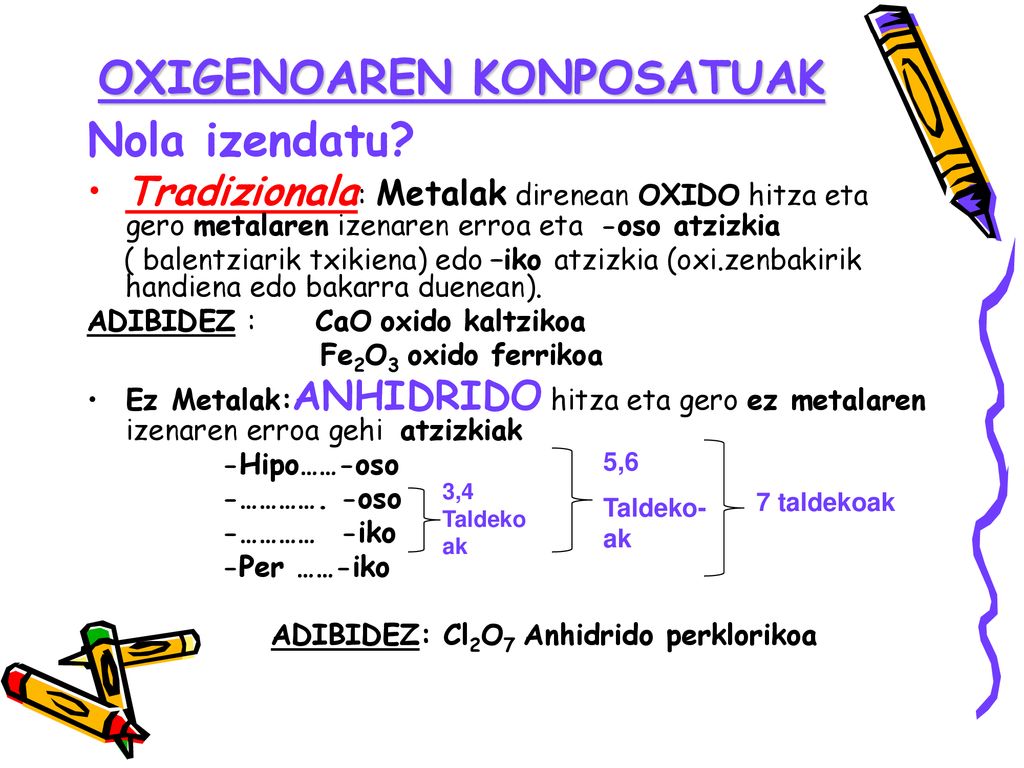 OXIGENOAREN KONPOSATUAK

Nola izendatu?

• Tradizionala: Metalak direnean OXIDO hitza eta gero metalaren izenaren erroa eta -oso atzizkia ( balentziarik txikiena) edo –iko atzizkia (oxi.zenbakirik handiena edo bakarra duenean).

ADIBIDEZ : CaO oxido kaltzikoa

$Fe_2O_3$ oxido ferrikoa

• Ez Metalak:ANHIDRIDO hitza eta gero ez metalaren izenaren erroa gehi atzizkiak

-Hipo……-oso
-…………. -oso
-………… -iko
-Per ……-iko

3,4 Taldeko ak

5,6 Taldeko-ak

7 taldekoak

ADIBIDEZ: $Cl_2O_7$ Anhidrido perklorikoa